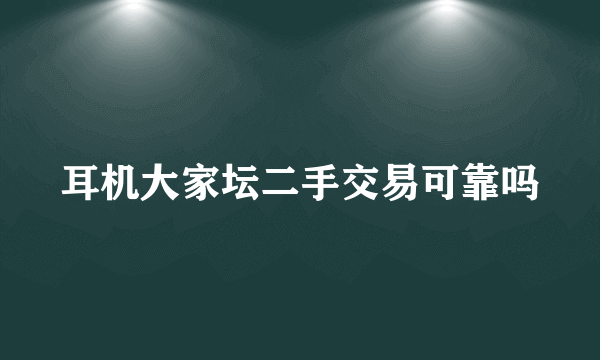 耳机大家坛二手交易可靠吗